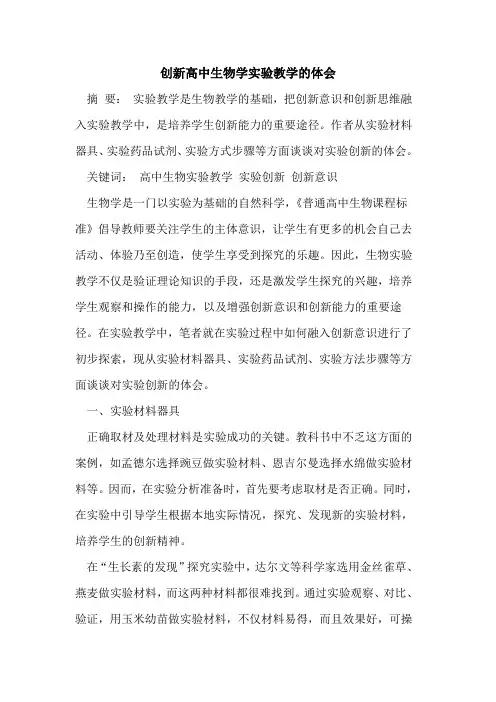 创新高中生物学实验教学的体会

摘 要： 实验教学是生物教学的基础，把创新意识和创新思维融入实验教学中，是培养学生创新能力的重要途径。作者从实验材料器具、实验药品试剂、实验方式步骤等方面谈谈对实验创新的体会。

关键词： 高中生物实验教学 实验创新 创新意识

生物学是一门以实验为基础的自然科学，《普通高中生物课程标准》倡导教师要关注学生的主体意识，让学生有更多的机会自己去活动、体验乃至创造，使学生享受到探究的乐趣。因此，生物实验教学不仅是验证理论知识的手段，还是激发学生探究的兴趣，培养学生观察和操作的能力，以及增强创新意识和创新能力的重要途径。在实验教学中，笔者就在实验过程中如何融入创新意识进行了初步探索，现从实验材料器具、实验药品试剂、实验方法步骤等方面谈谈对实验创新的体会。

一、实验材料器具

正确取材及处理材料是实验成功的关键。教科书中不乏这方面的案例，如孟德尔选择豌豆做实验材料、恩吉尔曼选择水绵做实验材料等。因而，在实验分析准备时，首先要考虑取材是否正确。同时，在实验中引导学生根据本地实际情况，探究、发现新的实验材料，培养学生的创新精神。

在“生长素的发现”探究实验中，达尔文等科学家选用金丝雀草、燕麦做实验材料，而这两种材料都很难找到。通过实验观察、对比、验证，用玉米幼苗做实验材料，不仅材料易得，而且效果好，可操